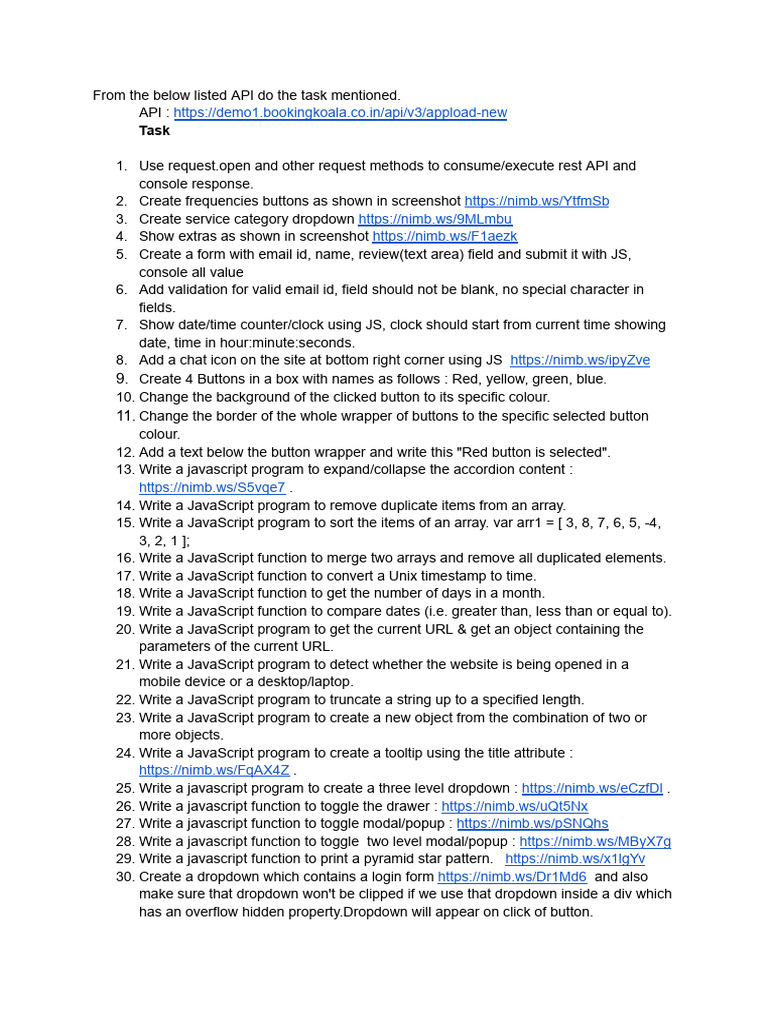 From the below listed API do the task mentioned.
API : https://demo1.bookingkoala.co.in/api/v3/appload-new
Task

1. Use request.open and other request methods to consume/execute rest API and console response.
2. Create frequencies buttons as shown in screenshot https://nimb.ws/YtfmSb
3. Create service category dropdown https://nimb.ws/9MLmbu
4. Show extras as shown in screenshot https://nimb.ws/F1aezk
5. Create a form with email id, name, review(text area) field and submit it with JS, console all value
6. Add validation for valid email id, field should not be blank, no special character in fields.
7. Show date/time counter/clock using JS, clock should start from current time showing date, time in hour:minute:seconds.
8. Add a chat icon on the site at bottom right corner using JS https://nimb.ws/ipyZve
9. Create 4 Buttons in a box with names as follows : Red, yellow, green, blue.
10. Change the background of the clicked button to its specific colour.
11. Change the border of the whole wrapper of buttons to the specific selected button colour.
12. Add a text below the button wrapper and write this "Red button is selected".
13. Write a javascript program to expand/collapse the accordion content : https://nimb.ws/S5vqe7 .
14. Write a JavaScript program to remove duplicate items from an array.
15. Write a JavaScript program to sort the items of an array. var arr1 = [ 3, 8, 7, 6, 5, -4, 3, 2, 1 ];
16. Write a JavaScript function to merge two arrays and remove all duplicated elements.
17. Write a JavaScript function to convert a Unix timestamp to time.
18. Write a JavaScript function to get the number of days in a month.
19. Write a JavaScript function to compare dates (i.e. greater than, less than or equal to).
20. Write a JavaScript program to get the current URL & get an object containing the parameters of the current URL.
21. Write a JavaScript program to detect whether the website is being opened in a mobile device or a desktop/laptop.
22. Write a JavaScript program to truncate a string up to a specified length.
23. Write a JavaScript program to create a new object from the combination of two or more objects.
24. Write a JavaScript program to create a tooltip using the title attribute : https://nimb.ws/FqAX4Z .
25. Write a javascript program to create a three level dropdown : https://nimb.ws/eCzfDl .
26. Write a javascript function to toggle the drawer : https://nimb.ws/uQt5Nx
27. Write a javascript function to toggle modal/popup : https://nimb.ws/pSNQhs
28. Write a javascript function to toggle two level modal/popup : https://nimb.ws/MByX7g
29. Write a javascript function to print a pyramid star pattern. https://nimb.ws/x1lgYv
30. Create a dropdown which contains a login form https://nimb.ws/Dr1Md6 and also make sure that dropdown won't be clipped if we use that dropdown inside a div which has an overflow hidden property.Dropdown will appear on click of button.